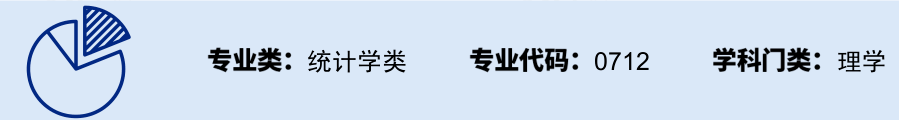 专业类：统计学类 专业代码：0712 学科门类：理学